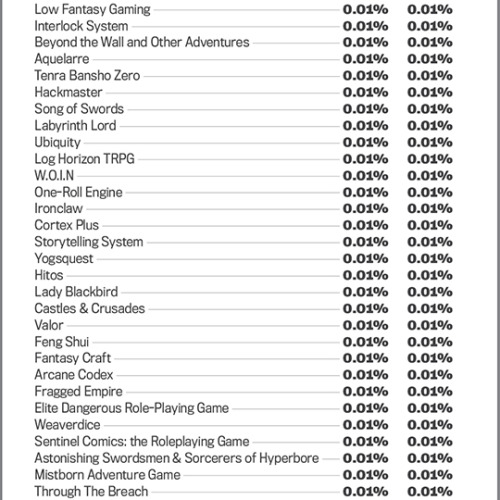 | | | |
|---|---|---|
| Low Fantasy Gaming | 0.01% | 0.01% |
| Interlock System | 0.01% | 0.01% |
| Beyond the Wall and Other Adventures | 0.01% | 0.01% |
| Aquelarre | 0.01% | 0.01% |
| Tenra Bansho Zero | 0.01% | 0.01% |
| Hackmaster | 0.01% | 0.01% |
| Song of Swords | 0.01% | 0.01% |
| Labyrinth Lord | 0.01% | 0.01% |
| Ubiquity | 0.01% | 0.01% |
| Log Horizon TRPG | 0.01% | 0.01% |
| W.O.I.N | 0.01% | 0.01% |
| One-Roll Engine | 0.01% | 0.01% |
| Ironclaw | 0.01% | 0.01% |
| Cortex Plus | 0.01% | 0.01% |
| Storytelling System | 0.01% | 0.01% |
| Yogsquest | 0.01% | 0.01% |
| Hitos | 0.01% | 0.01% |
| Lady Blackbird | 0.01% | 0.01% |
| Castles & Crusades | 0.01% | 0.01% |
| Valor | 0.01% | 0.01% |
| Feng Shui | 0.01% | 0.01% |
| Fantasy Craft | 0.01% | 0.01% |
| Arcane Codex | 0.01% | 0.01% |
| Fragged Empire | 0.01% | 0.01% |
| Elite Dangerous Role-Playing Game | 0.01% | 0.01% |
| Weaverdice | 0.01% | 0.01% |
| Sentinel Comics: the Roleplaying Game | 0.01% | 0.01% |
| Astonishing Swordsmen & Sorcerers of Hyperbore | 0.01% | 0.01% |
| Mistborn Adventure Game | 0.01% | 0.01% |
| Through The Breach | 0.01% | 0.01% |